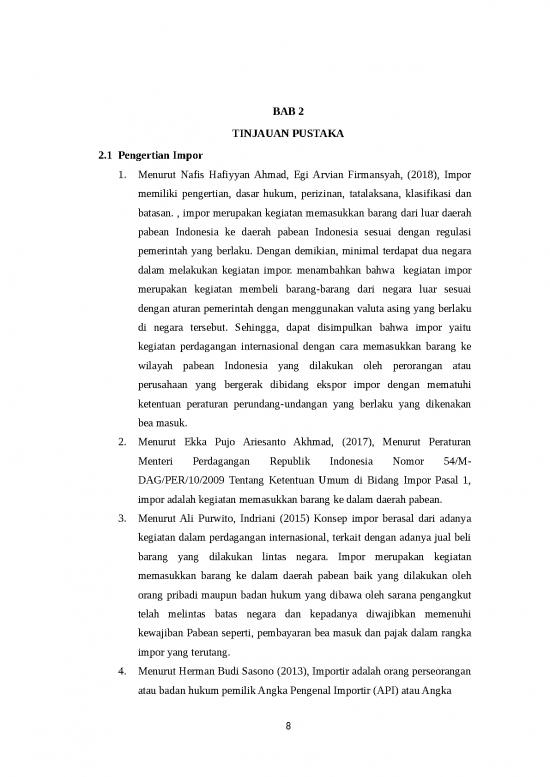 BAB 2

TINJAUAN PUSTAKA

2.1 Pengertian Impor

1. Menurut Nafis Hafiyyan Ahmad, Egi Arvian Firmansyah, (2018), Impor memiliki pengertian, dasar hukum, perizinan, tatalaksana, klasifikasi dan batasan. , impor merupakan kegiatan memasukkan barang dari luar daerah pabean Indonesia ke daerah pabean Indonesia sesuai dengan regulasi pemerintah yang berlaku. Dengan demikian, minimal terdapat dua negara dalam melakukan kegiatan impor. menambahkan bahwa kegiatan impor merupakan kegiatan membeli barang-barang dari negara luar sesuai dengan aturan pemerintah dengan menggunakan valuta asing yang berlaku di negara tersebut. Sehingga, dapat disimpulkan bahwa impor yaitu kegiatan perdagangan internasional dengan cara memasukkan barang ke wilayah pabean Indonesia yang dilakukan oleh perorangan atau perusahaan yang bergerak dibidang ekspor impor dengan mematuhi ketentuan peraturan perundang-undangan yang berlaku yang dikenakan bea masuk.

2. Menurut Ekka Pujo Ariesanto Akhmad, (2017), Menurut Peraturan Menteri Perdagangan Republik Indonesia Nomor 54/M-DAG/PER/10/2009 Tentang Ketentuan Umum di Bidang Impor Pasal 1, impor adalah kegiatan memasukkan barang ke dalam daerah pabean.

3. Menurut Ali Purwito, Indriani (2015) Konsep impor berasal dari adanya kegiatan dalam perdagangan internasional, terkait dengan adanya jual beli barang yang dilakukan lintas negara. Impor merupakan kegiatan memasukkan barang ke dalam daerah pabean baik yang dilakukan oleh orang pribadi maupun badan hukum yang dibawa oleh sarana pengangkut telah melintas batas negara dan kepadanya diwajibkan memenuhi kewajiban Pabean seperti, pembayaran bea masuk dan pajak dalam rangka impor yang terutang.

4. Menurut Herman Budi Sasono (2013), Importir adalah orang perseorangan atau badan hukum pemilik Angka Pengenal Importir (API) atau Angka

8